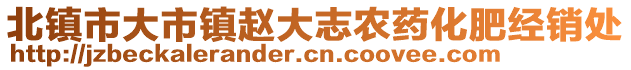 北镇市大市镇赵大志农药化肥经销处
http://jzbeckalerander.cn.coovee.com